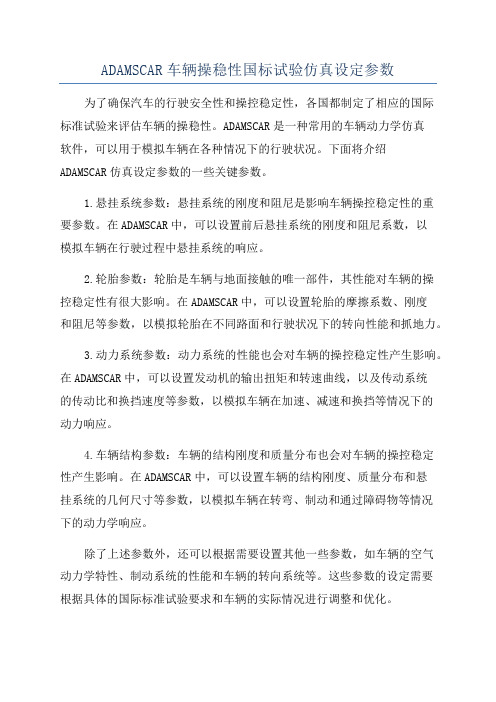 ADAMSCAR 车辆操稳性国标试验仿真设定参数

为了确保汽车的行驶安全性和操控稳定性，各国都制定了相应的国际标准试验来评估车辆的操稳性。ADAMSCAR 是一种常用的车辆动力学仿真软件，可以用于模拟车辆在各种情况下的行驶状况。下面将介绍 ADAMSCAR 仿真设定参数的一些关键参数。

1.悬挂系统参数：悬挂系统的刚度和阻尼是影响车辆操控稳定性的重要参数。在 ADAMSCAR 中，可以设置前后悬挂系统的刚度和阻尼系数，以模拟车辆在行驶过程中悬挂系统的响应。

2.轮胎参数：轮胎是车辆与地面接触的唯一部件，其性能对车辆的操控稳定性有很大影响。在 ADAMSCAR 中，可以设置轮胎的摩擦系数、刚度和阻尼等参数，以模拟轮胎在不同路面和行驶状况下的转向性能和抓地力。

3.动力系统参数：动力系统的性能也会对车辆的操控稳定性产生影响。在 ADAMSCAR 中，可以设置发动机的输出扭矩和转速曲线，以及传动系统的传动比和换挡速度等参数，以模拟车辆在加速、减速和换挡等情况下的动力响应。

4.车辆结构参数：车辆的结构刚度和质量分布也会对车辆的操控稳定性产生影响。在 ADAMSCAR 中，可以设置车辆的结构刚度、质量分布和悬挂系统的几何尺寸等参数，以模拟车辆在转弯、制动和通过障碍物等情况下的动力学响应。

除了上述参数外，还可以根据需要设置其他一些参数，如车辆的空气动力学特性、制动系统的性能和车辆的转向系统等。这些参数的设定需要根据具体的国际标准试验要求和车辆的实际情况进行调整和优化。